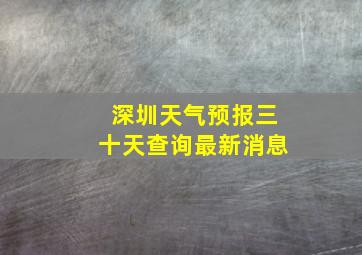 深圳天气预报三十天查询最新消息